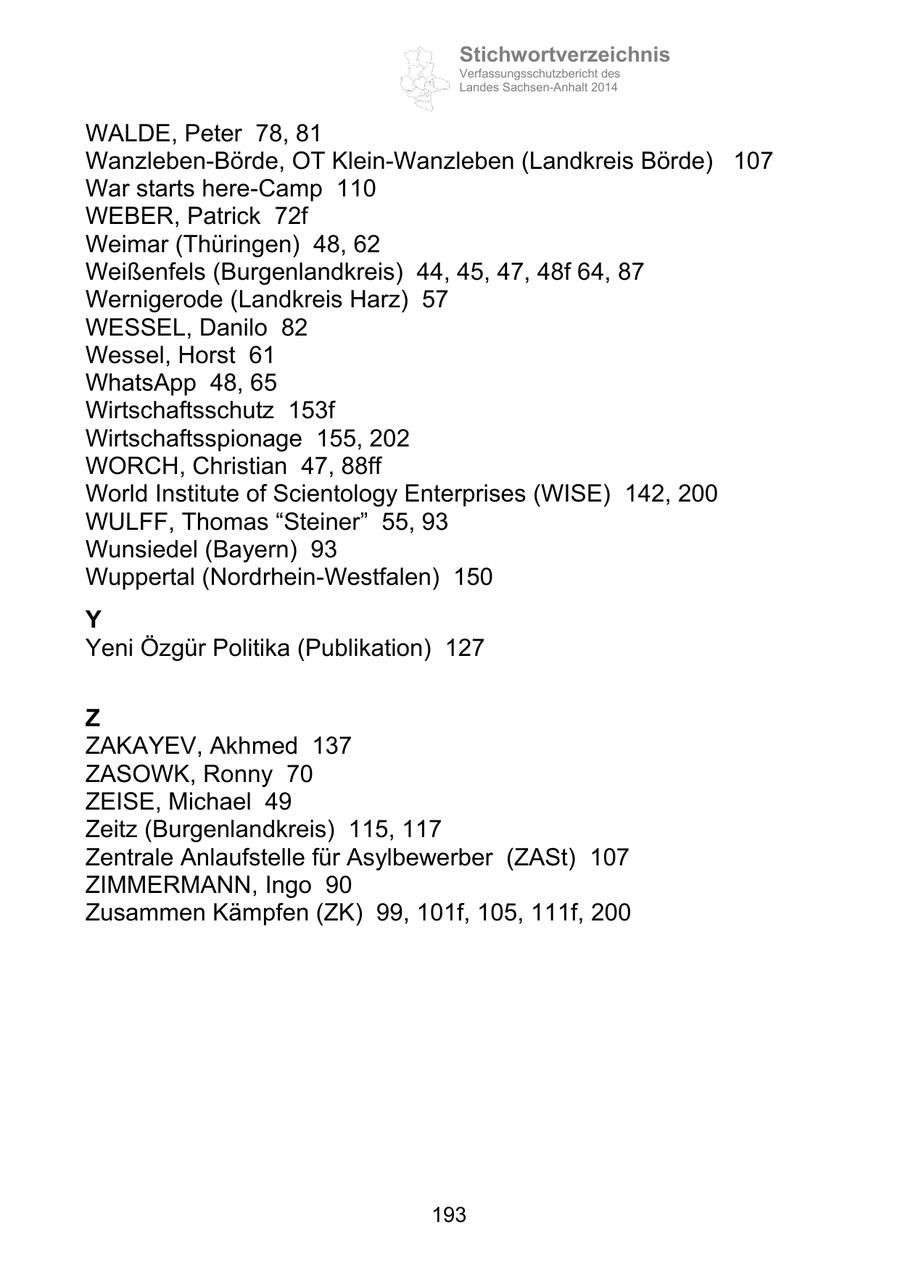 Stichwortverzeichnis
Verfassungsschutzbericht des Landes Sachsen-Anhalt 2014

WALDE, Peter 78, 81
Wanzleben-Börde, OT Klein-Wanzleben (Landkreis Börde) 107
War starts here-Camp 110
WEBER, Patrick 72f
Weimar (Thüringen) 48, 62
Weißenfels (Burgenlandkreis) 44, 45, 47, 48f 64, 87
Wernigerode (Landkreis Harz) 57
WESSEL, Danilo 82
Wessel, Horst 61
WhatsApp 48, 65
Wirtschaftsschutz 153f
Wirtschaftsspionage 155, 202
WORCH, Christian 47, 88ff
World Institute of Scientology Enterprises (WISE) 142, 200
WULFF, Thomas “Steiner” 55, 93
Wunsiedel (Bayern) 93
Wuppertal (Nordrhein-Westfalen) 150

Y
Yeni Özgür Politika (Publikation) 127

Z
ZAKAYEV, Akhmed 137
ZASOWK, Ronny 70
ZEISE, Michael 49
Zeitz (Burgenlandkreis) 115, 117
Zentrale Anlaufstelle für Asylbewerber (ZASt) 107
ZIMMERMANN, Ingo 90
Zusammen Kämpfen (ZK) 99, 101f, 105, 111f, 200

193